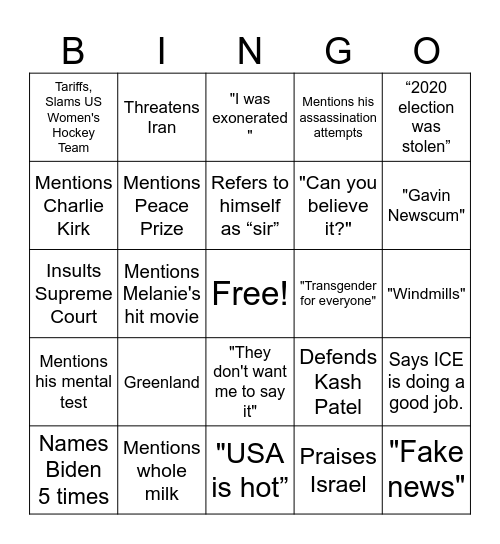 | B | I | N | G | O |
|---|---|---|---|---|
| Tariffs, Slams US Women's Hockey Team | Threatens Iran | "I was exonerated" | Mentions his assassination attempts | “2020 election was stolen” |
| Mentions Charlie Kirk | Mentions Peace Prize | Refers to himself as “sir” | "Can you believe it?" | "Gavin Newscum" |
| Insults Supreme Court | Mentions Melanie's hit movie | Free! | "Transgender for everyone" | "Windmills" |
| Mentions his mental test | Greenland | "They don't want me to say it" | Defends Kash Patel | Says ICE is doing a good job. |
| Names Biden 5 times | Mentions whole milk | "USA is hot” | Praises Israel | "Fake news" |